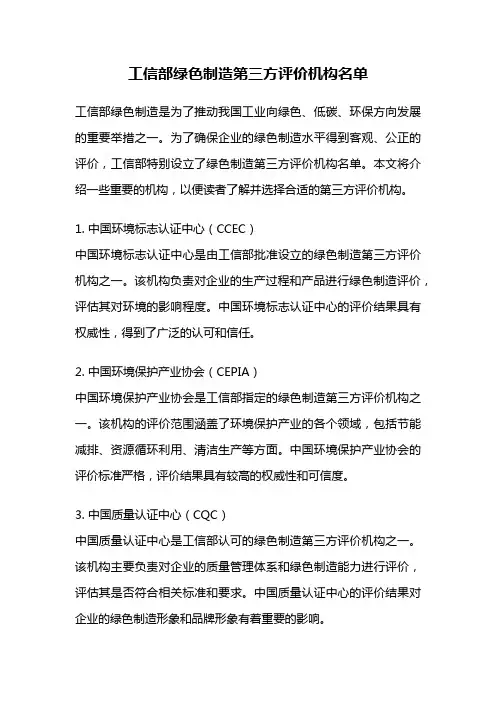 工信部绿色制造第三方评价机构名单

工信部绿色制造是为了推动我国工业向绿色、低碳、环保方向发展的重要举措之一。为了确保企业的绿色制造水平得到客观、公正的评价，工信部特别设立了绿色制造第三方评价机构名单。本文将介绍一些重要的机构，以便读者了解并选择合适的第三方评价机构。

1. 中国环境标志认证中心（CCEC）
中国环境标志认证中心是由工信部批准设立的绿色制造第三方评价机构之一。该机构负责对企业的生产过程和产品进行绿色制造评价，评估其对环境的影响程度。中国环境标志认证中心的评价结果具有权威性，得到了广泛的认可和信任。

2. 中国环境保护产业协会（CEPIA）
中国环境保护产业协会是工信部指定的绿色制造第三方评价机构之一。该机构的评价范围涵盖了环境保护产业的各个领域，包括节能减排、资源循环利用、清洁生产等方面。中国环境保护产业协会的评价标准严格，评价结果具有较高的权威性和可信度。

3. 中国质量认证中心（CQC）
中国质量认证中心是工信部认可的绿色制造第三方评价机构之一。该机构主要负责对企业的质量管理体系和绿色制造能力进行评价，评估其是否符合相关标准和要求。中国质量认证中心的评价结果对企业的绿色制造形象和品牌形象有着重要的影响。